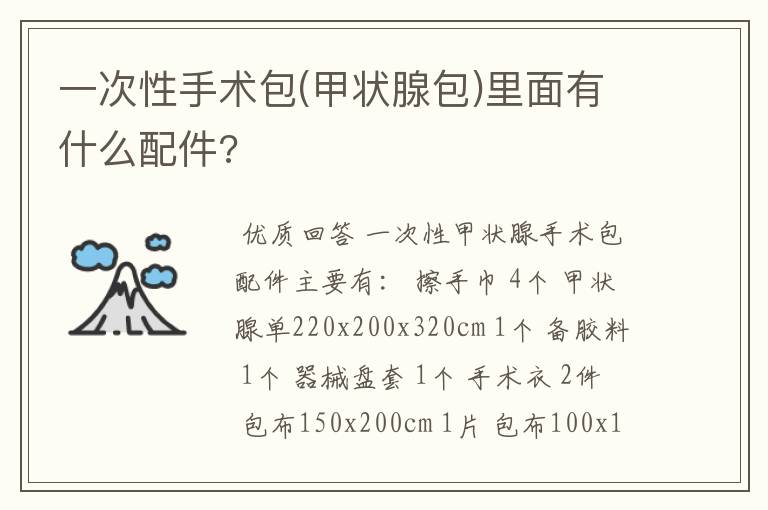 一次性手术包(甲状腺包)里面有什么配件?

优质回答 一次性甲状腺手术包配件主要有: 擦手巾 4个 甲状腺单220x200x320cm 1个 备胶料 1个 器械盘套 1个 手术衣 2件 包布150x200cm 1片 包布100x1